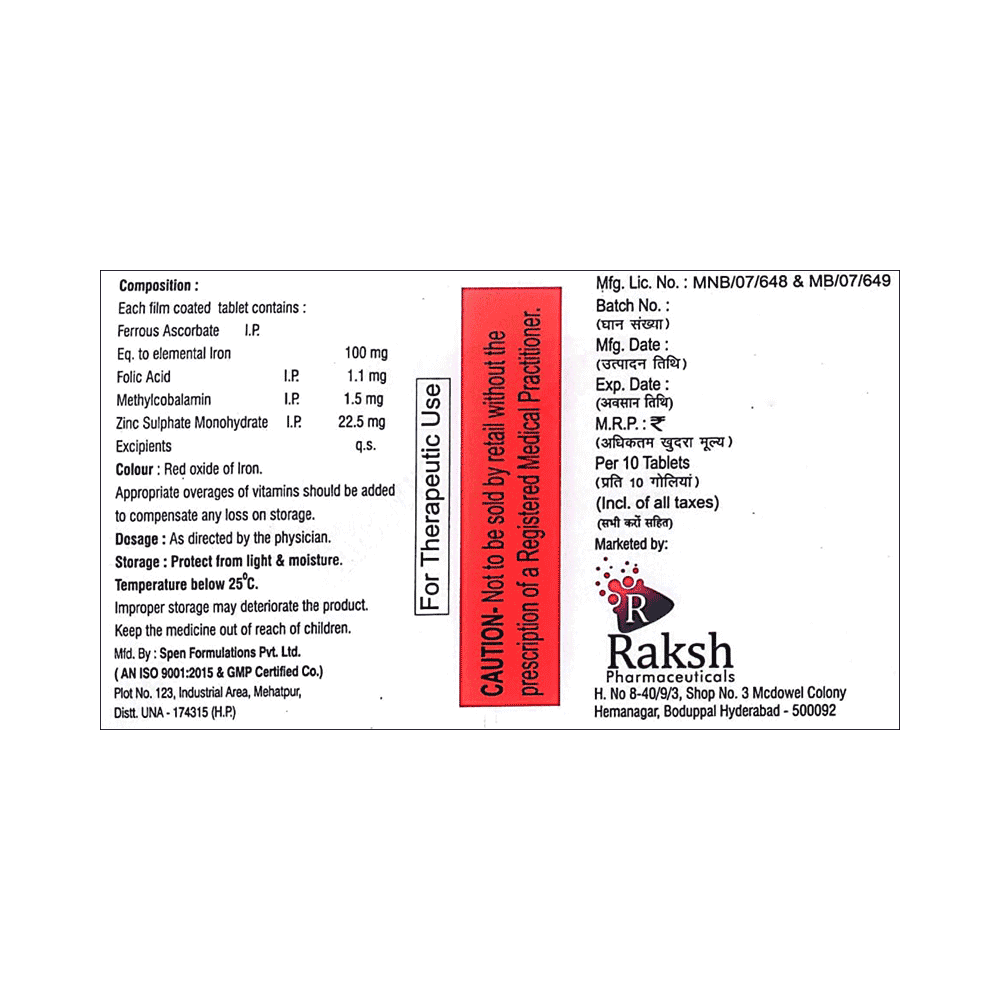 Composition :
Each film coated tablet contains :
Ferrous Ascorbate I.P.
Eq. to elemental Iron 100 mg
Folic Acid I.P. 1.1 mg
Methylcobalamin I.P. 1.5 mg
Zinc Sulphate Monohydrate I.P. 22.5 mg
Excipients q.s.
Colour : Red oxide of Iron.
Appropriate overages of vitamins should be added to compensate any loss on storage.
Dosage : As directed by the physician.
Storage : Protect from light & moisture.
Temperature below 25°C.
Improper storage may deteriorate the product.
Keep the medicine out of reach of children.
Mfd. By : Spen Formulations Pvt. Ltd.
( AN ISO 9001:2015 & GMP Certified Co.)
Plot No. 123, Industrial Area, Mehatpur,
Distt. UNA - 174315 (H.P.)

For Therapeutic Use

CAUTION- Not to be sold by retail without the prescription of a Registered Medical Practitioner.

Mfg. Lic. No. : MNB/07/648 & MB/07/649
Batch No. :
(घान संख्या)
Mfg. Date :
(उत्पादन तिथि)
Exp. Date :
(अवसान तिथि)
M.R.P. : ₹
(अधिकतम खुदरा मूल्य)
Per 10 Tablets
(प्रति 10 गोलियां)
(Incl. of all taxes)
(सभी करों सहित)
Marketed by:
R
Raksh
Pharmaceuticals
H. No 8-40/9/3, Shop No. 3 Mcdowel Colony
Hemanagar, Boduppal Hyderabad - 500092